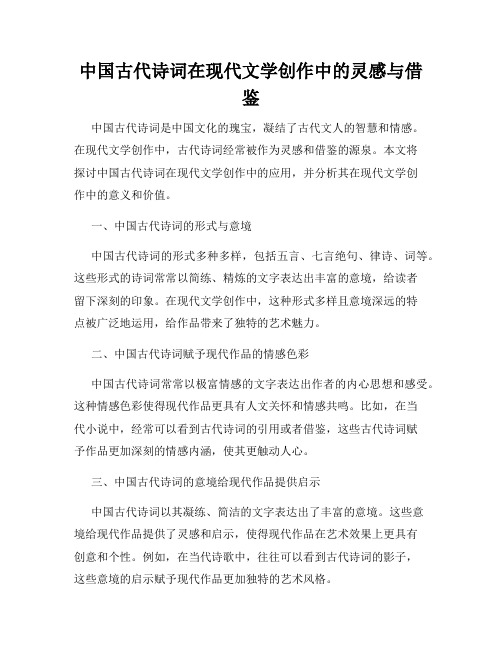 中国古代诗词在现代文学创作中的灵感与借鉴

中国古代诗词是中国文化的瑰宝，凝结了古代文人的智慧和情感。在现代文学创作中，古代诗词经常被作为灵感和借鉴的源泉。本文将探讨中国古代诗词在现代文学创作中的应用，并分析其在现代文学创作中的意义和价值。

一、中国古代诗词的形式与意境

中国古代诗词的形式多种多样，包括五言、七言绝句、律诗、词等。这些形式的诗词常常以简练、精炼的文字表达出丰富的意境，给读者留下深刻的印象。在现代文学创作中，这种形式多样且意境深远的特点被广泛地运用，给作品带来了独特的艺术魅力。

二、中国古代诗词赋予现代作品的情感色彩

中国古代诗词常常以极富情感的文字表达出作者的内心思想和感受。这种情感色彩使得现代作品更具有人文关怀和情感共鸣。比如，在当代小说中，经常可以看到古代诗词的引用或者借鉴，这些古代诗词赋予作品更加深刻的情感内涵，使其更触动人心。

三、中国古代诗词的意境给现代作品提供启示

中国古代诗词以其凝练、简洁的文字表达出了丰富的意境。这些意境给现代作品提供了灵感和启示，使得现代作品在艺术效果上更具有创意和个性。例如，在当代诗歌中，往往可以看到古代诗词的影子，这些意境的启示赋予现代作品更加独特的艺术风格。